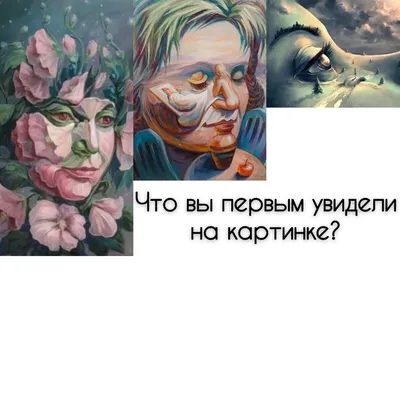 Что вы первым увидели на картинке?